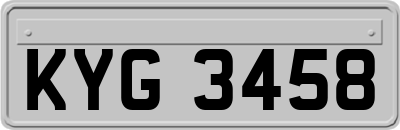 KYG 3458